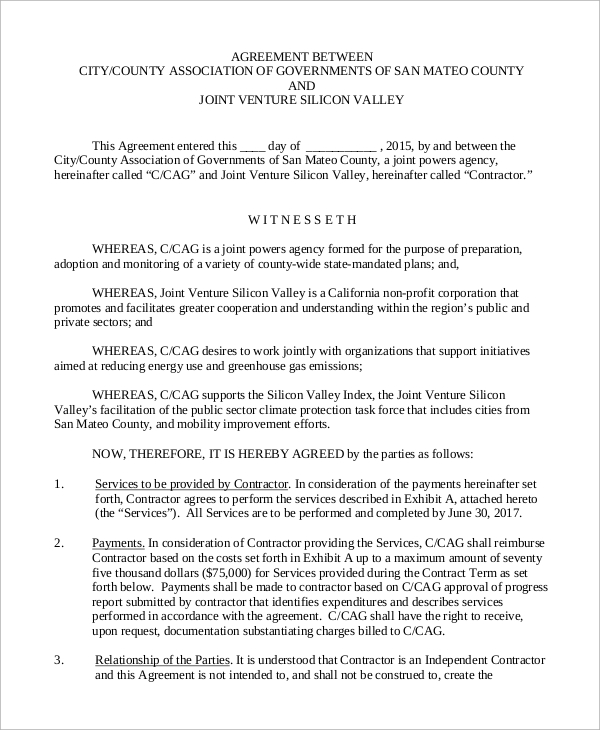 AGREEMENT BETWEEN
CITY/COUNTY ASSOCIATION OF GOVERNMENTS OF SAN MATEO COUNTY
AND
JOINT VENTURE SILICON VALLEY

This Agreement entered this ____ day of ___________ , 2015, by and between the City/County Association of Governments of San Mateo County, a joint powers agency, hereinafter called "C/CAG" and Joint Venture Silicon Valley, hereinafter called "Contractor."

W I T N E S S E T H

WHEREAS, C/CAG is a joint powers agency formed for the purpose of preparation, adoption and monitoring of a variety of county-wide state-mandated plans; and,

WHEREAS, Joint Venture Silicon Valley is a California non-profit corporation that promotes and facilitates greater cooperation and understanding within the region's public and private sectors; and

WHEREAS, C/CAG desires to work jointly with organizations that support initiatives aimed at reducing energy use and greenhouse gas emissions;

WHEREAS, C/CAG supports the Silicon Valley Index, the Joint Venture Silicon Valley's facilitation of the public sector climate protection task force that includes cities from San Mateo County, and mobility improvement efforts.

NOW, THEREFORE, IT IS HEREBY AGREED by the parties as follows:

1. Services to be provided by Contractor. In consideration of the payments hereinafter set forth, Contractor agrees to perform the services described in Exhibit A, attached hereto (the "Services"). All Services are to be performed and completed by June 30, 2017.

2. Payments. In consideration of Contractor providing the Services, C/CAG shall reimburse Contractor based on the costs set forth in Exhibit A up to a maximum amount of seventy five thousand dollars ($75,000) for Services provided during the Contract Term as set forth below. Payments shall be made to contractor based on C/CAG approval of progress report submitted by contractor that identifies expenditures and describes services performed in accordance with the agreement. C/CAG shall have the right to receive, upon request, documentation substantiating charges billed to C/CAG.

3. Relationship of the Parties. It is understood that Contractor is an Independent Contractor and this Agreement is not intended to, and shall not be construed to, create the